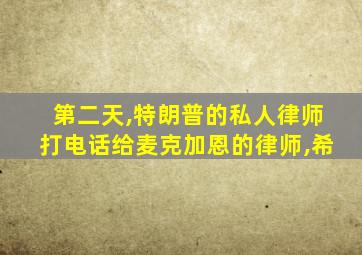 第二天,特朗普的私人律师打电话给麦克加恩的律师,希